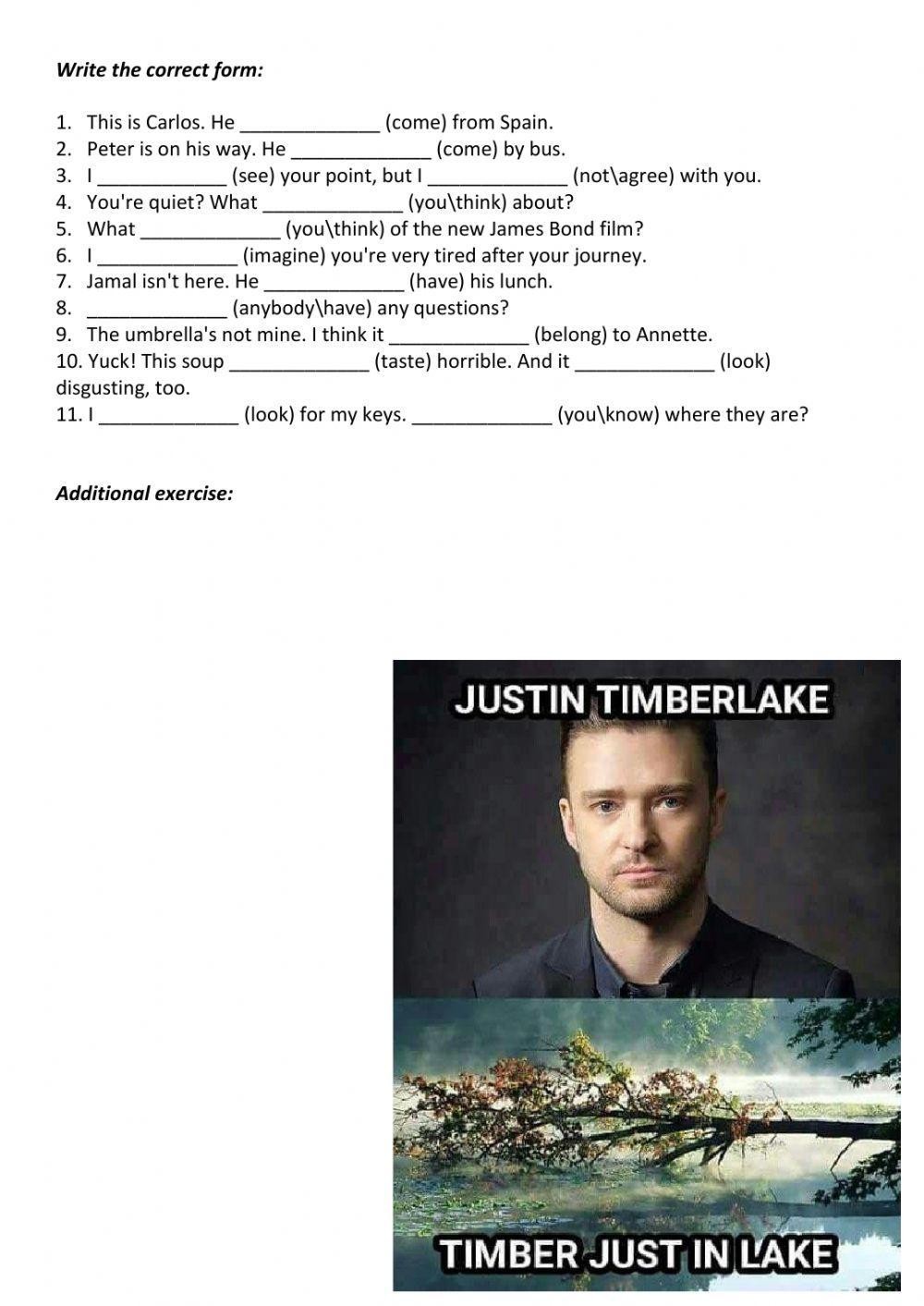 Write the correct form:

1. This is Carlos. He ____ (come) from Spain.
2. Peter is on his way. He ____ (come) by bus.
3. I ____ (see) your point, but I ____ (not\agree) with you.
4. You're quiet? What ____ (you\think) about?
5. What ____ (you\think) of the new James Bond film?
6. I ____ (imagine) you're very tired after your journey.
7. Jamal isn't here. He ____ (have) his lunch.
8. ____ (anybody\have) any questions?
9. The umbrella's not mine. I think it ____ (belong) to Annette.
10. Yuck! This soup ____ (taste) horrible. And it ____ (look) disgusting, too.
11. I ____ (look) for my keys. ____ (you\know) where they are?

Additional exercise:

JUSTIN TIMBERLAKE

TIMBER JUST IN LAKE